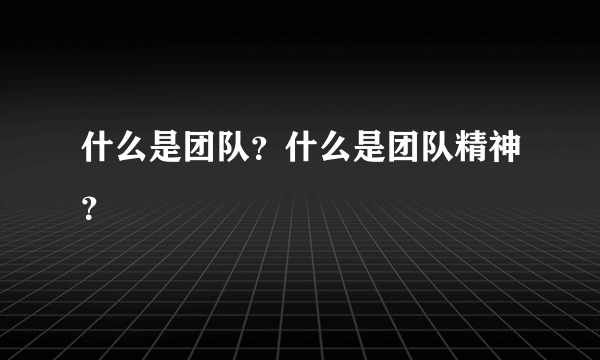 什么是团队？什么是团队精神？